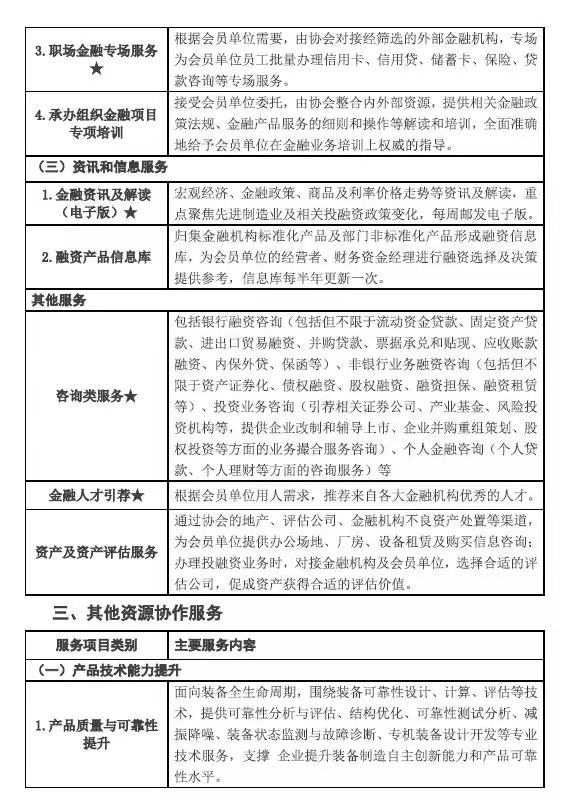 | | |
|---|---|
| 3. 职场金融专场服务★ | 根据会员单位需要，由协会对接经筛选的外部金融机构，专场为会员单位员工批量办理信用卡、信用贷、储蓄卡、保险、贷款咨询等专场服务。 |
| 4. 承办组织金融项目专项培训 | 接受会员单位委托，由协会整合内外部资源，提供相关金融政策法规、金融产品服务的细则和操作等解读和培训，全面准确地给予会员单位在金融业务培训上权威的指导。 |
| （三）资讯和信息服务 | |
| 1. 金融资讯及解读（电子版）★ | 宏观经济、金融政策、商品及利率价格走势等资讯及解读，重点聚焦先进制造业及相关投融资政策变化，每周邮发电子版。 |
| 2. 融资产品信息库 | 归集金融机构标准化产品及部门非标准化产品形成融资信息库，为会员单位的经营者、财务资金经理进行融资选择及决策提供参考，信息库每半年更新一次。 |
| 其他服务 | |
| 咨询类服务★ | 包括银行融资咨询（包括但不限于流动资金贷款、固定资产贷款、进出口贸易融资、并购贷款、票据承兑和贴现、应收账款融资、内保外贷、保函等）、非银行业务融资咨询（包括但不限于资产证券化、债权融资、股权融资、融资担保、融资租赁等）、投资业务咨询（引荐相关证券公司、产业基金、风险投资机构等，提供企业改制和辅导上市、企业并购重组策划、股权投资等方面的业务撮合服务咨询）、个人金融咨询（个人贷款、个人理财等方面的咨询服务）等 |
| 金融人才引荐★ | 根据会员单位用人需求，推荐来自各大金融机构优秀的人才。 |
| 资产及资产评估服务 | 通过协会的地产、评估公司、金融机构不良资产处置等渠道，为会员单位提供办公场地、厂房、设备租赁及购买信息咨询；办理投融资业务时，对接金融机构及会员单位，选择合适的评估公司，促成资产获得合适的评估价值。 |

三、其他资源协作服务

| 服务项目类别 | 主要服务内容 |
|---|---|
| （一）产品技术能力提升 | |
| 1. 产品质量与可靠性提升 | 面向装备全生命周期，围绕装备可靠性设计、计算、评估等技术，提供可靠性分析与评估、结构优化、可靠性测试分析、减振降噪、装备状态监测与故障诊断、专机装备设计开发等专业技术服务，支撑 企业提升装备制造自主创新能力和产品可靠性水平。 |